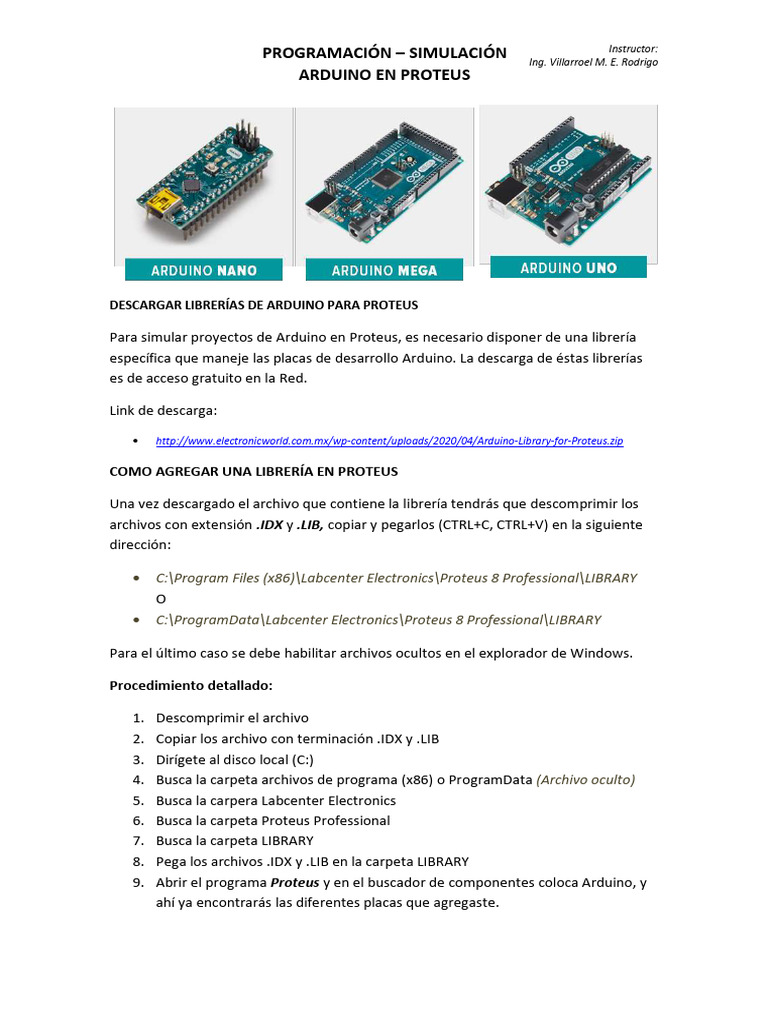 PROGRAMACIÓN – SIMULACIÓN
ARDUINO EN PROTEUS

Instructor:
Ing. Villarroel M. E. Rodrigo

ARDUINO NANO
ARDUINO MEGA
ARDUINO UNO

DESCARGAR LIBRERÍAS DE ARDUINO PARA PROTEUS

Para simular proyectos de Arduino en Proteus, es necesario disponer de una librería específica que maneje las placas de desarrollo Arduino. La descarga de éstas librerías es de acceso gratuito en la Red.

Link de descarga:

• http://www.electronicworld.com.mx/wp-content/uploads/2020/04/Arduino-Library-for-Proteus.zip

COMO AGREGAR UNA LIBRERÍA EN PROTEUS

Una vez descargado el archivo que contiene la librería tendrás que descomprimir los archivos con extensión .IDX y .LIB, copiar y pegarlos (CTRL+C, CTRL+V) en la siguiente dirección:

• C:\Program Files (x86)\Labcenter Electronics\Proteus 8 Professional\LIBRARY
O
• C:\ProgramData\Labcenter Electronics\Proteus 8 Professional\LIBRARY

Para el último caso se debe habilitar archivos ocultos en el explorador de Windows.

Procedimiento detallado:

1. Descomprimir el archivo
2. Copiar los archivo con terminación .IDX y .LIB
3. Dirígete al disco local (C:)
4. Busca la carpeta archivos de programa (x86) o ProgramData (Archivo oculto)
5. Busca la carpera Labcenter Electronics
6. Busca la carpeta Proteus Professional
7. Busca la carpeta LIBRARY
8. Pega los archivos .IDX y .LIB en la carpeta LIBRARY
9. Abrir el programa Proteus y en el buscador de componentes coloca Arduino, y ahí ya encontrarás las diferentes placas que agregaste.